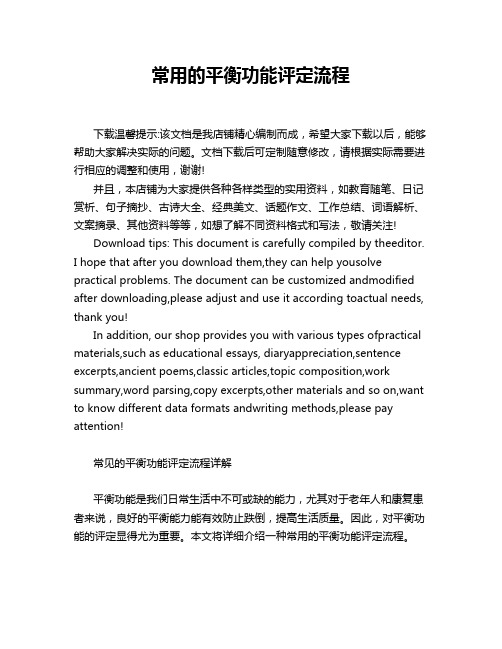 常用的平衡功能评定流程

下载温馨提示:该文档是我店铺精心编制而成，希望大家下载以后，能够帮助大家解决实际的问题。文档下载后可定制随意修改，请根据实际需要进行相应的调整和使用，谢谢!

并且，本店铺为大家提供各种各样类型的实用资料，如教育随笔、日记赏析、句子摘抄、古诗大全、经典美文、话题作文、工作总结、词语解析、文案摘录、其他资料等等，如想了解不同资料格式和写法，敬请关注!

Download tips: This document is carefully compiled by theeditor. I hope that after you download them,they can help yousolve practical problems. The document can be customized andmodified after downloading,please adjust and use it according toactual needs, thank you!

In addition, our shop provides you with various types ofpractical materials,such as educational essays, diaryappreciation,sentence excerpts,ancient poems,classic articles,topic composition,work summary,word parsing,copy excerpts,other materials and so on,want to know different data formats andwriting methods,please pay attention!

常见的平衡功能评定流程详解

平衡功能是我们日常生活中不可或缺的能力，尤其对于老年人和康复患者来说，良好的平衡能力能有效防止跌倒，提高生活质量。因此，对平衡功能的评定显得尤为重要。本文将详细介绍一种常用的平衡功能评定流程。